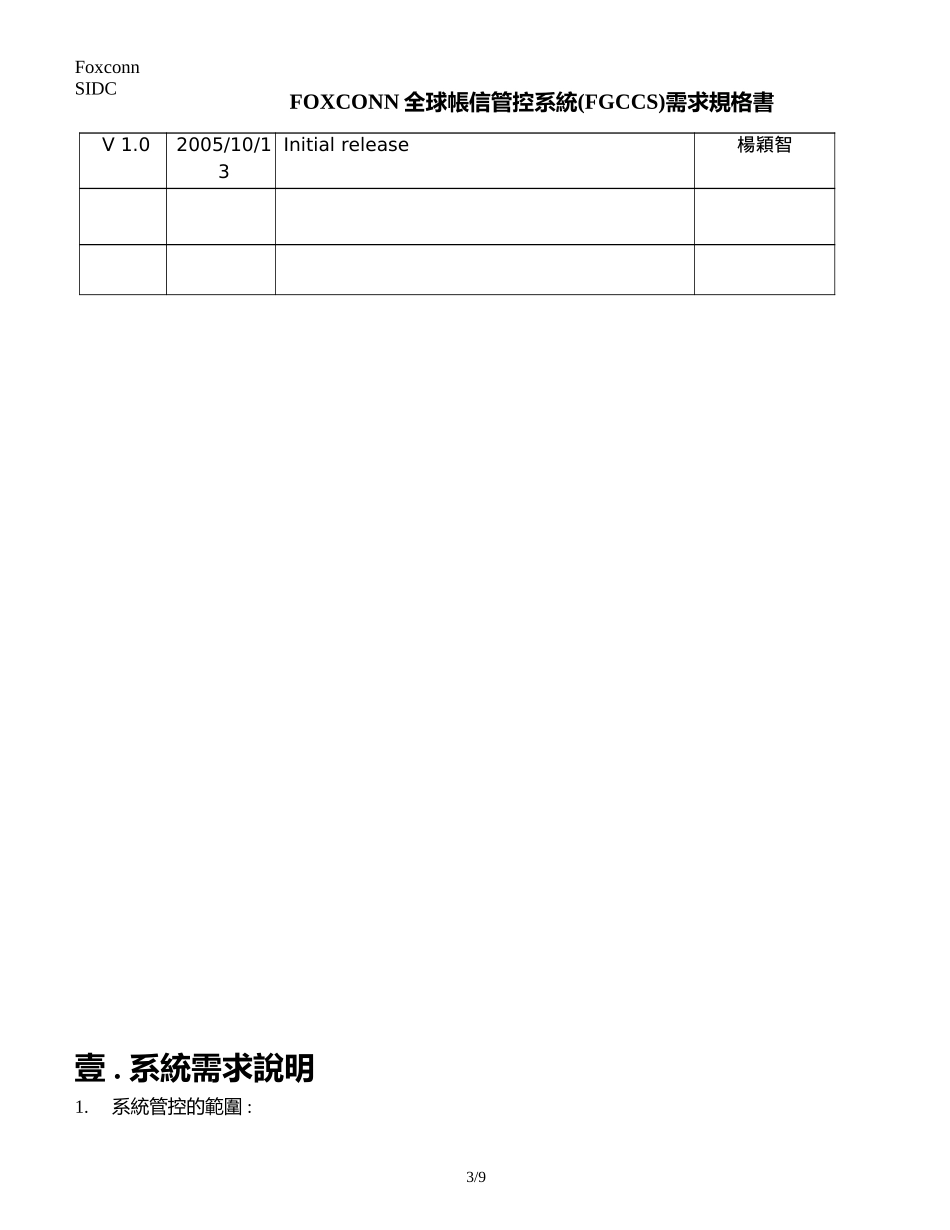 Foxconn
SIDC

FOXCONN 全球帳信管控系統(FGCCS)需求規格書

| V 1.0 | 2005/10/13 | Initial release | 楊穎智 |
|---|---|---|---|
| | | | |
| | | | |

壹 . 系統需求說明

1. 系統管控的範圍 :

3/9